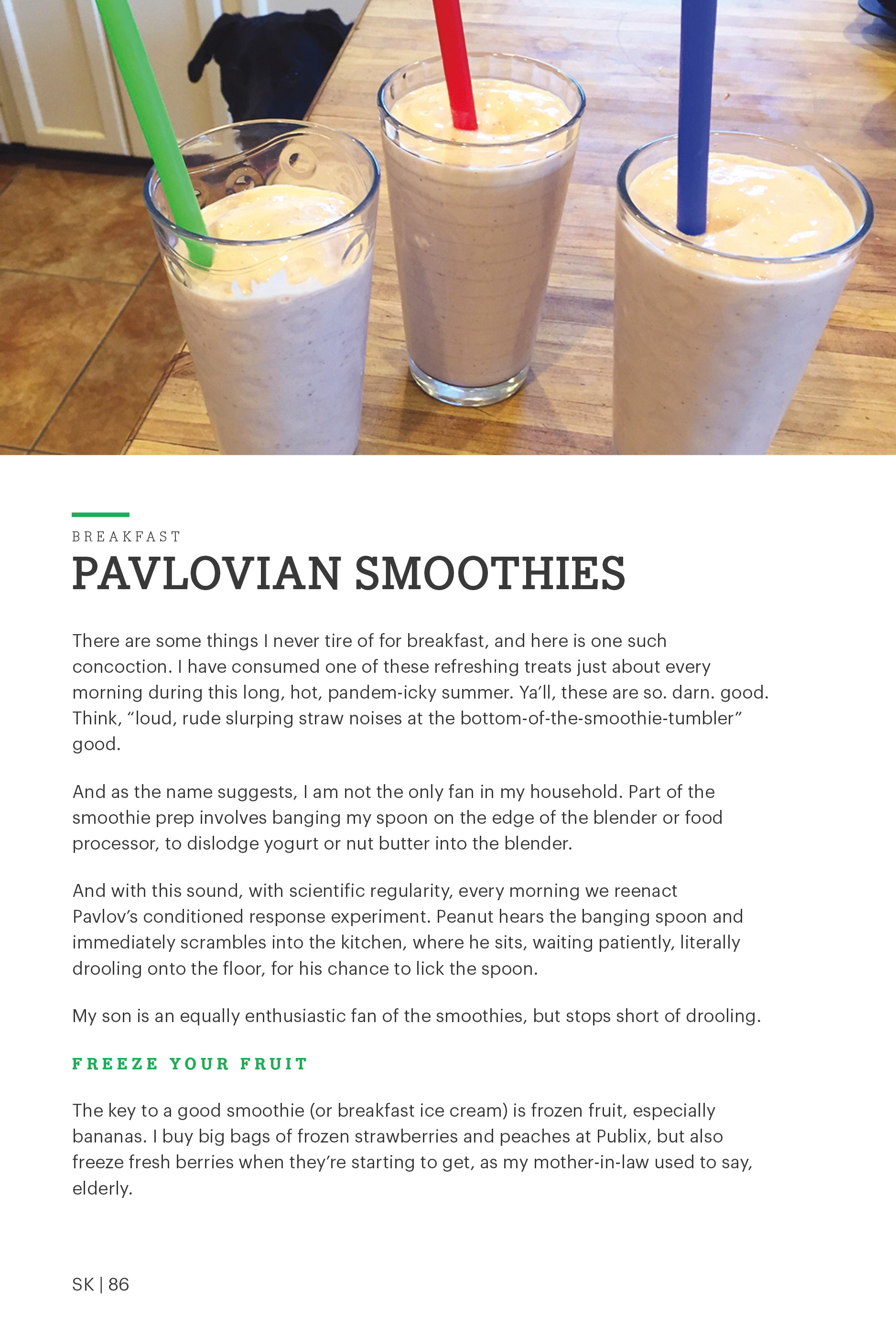 BREAKFAST
PAVLOVIAN SMOOTHIES

There are some things I never tire of for breakfast, and here is one such concoction. I have consumed one of these refreshing treats just about every morning during this long, hot, pandem-icky summer. Ya'll, these are so. darn. good. Think, "loud, rude slurping straw noises at the bottom-of-the-smoothie-tumbler" good.

And as the name suggests, I am not the only fan in my household. Part of the smoothie prep involves banging my spoon on the edge of the blender or food processor, to dislodge yogurt or nut butter into the blender.

And with this sound, with scientific regularity, every morning we reenact Pavlov's conditioned response experiment. Peanut hears the banging spoon and immediately scrambles into the kitchen, where he sits, waiting patiently, literally drooling onto the floor, for his chance to lick the spoon.

My son is an equally enthusiastic fan of the smoothies, but stops short of drooling.

FREEZE YOUR FRUIT

The key to a good smoothie (or breakfast ice cream) is frozen fruit, especially bananas. I buy big bags of frozen strawberries and peaches at Publix, but also freeze fresh berries when they're starting to get, as my mother-in-law used to say, elderly.

SK | 86